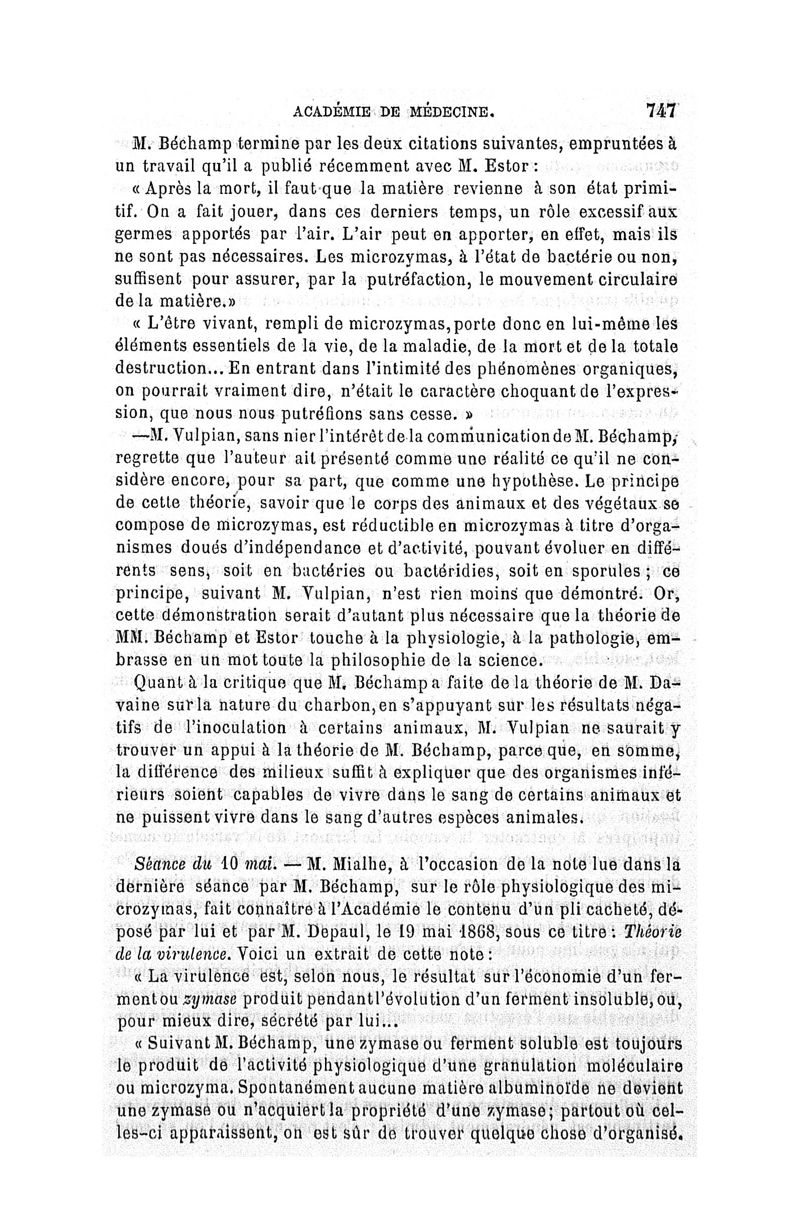 ACADÉMIE DE MÉDECINE. 747

M. Béchamp termine par les deux citations suivantes, empruntées à un travail qu'il a publié récemment avec M. Estor :

« Après la mort, il faut que la matière revienne à son état primitif. On a fait jouer, dans ces derniers temps, un rôle excessif aux germes apportés par l'air. L'air peut en apporter, en effet, mais ils ne sont pas nécessaires. Les microzymas, à l'état de bactérie ou non, suffisent pour assurer, par la putréfaction, le mouvement circulaire de la matière.»

« L'être vivant, rempli de microzymas, porte donc en lui-même les éléments essentiels de la vie, de la maladie, de la mort et de la totale destruction... En entrant dans l'intimité des phénomènes organiques, on pourrait vraiment dire, n'était le caractère choquant de l'expression, que nous nous putréfions sans cesse. »

—M. Vulpian, sans nier l'intérêt de la communication de M. Béchamp, regrette que l'auteur ait présenté comme une réalité ce qu'il ne considère encore, pour sa part, que comme une hypothèse. Le principe de cette théorie, savoir que le corps des animaux et des végétaux se compose de microzymas, est réductible en microzymas à titre d'organismes doués d'indépendance et d'activité, pouvant évoluer en différents sens, soit en bactéries ou bactéridies, soit en sporules ; ce principe, suivant M. Vulpian, n'est rien moins que démontré. Or, cette démonstration serait d'autant plus nécessaire que la théorie de MM. Béchamp et Estor touche à la physiologie, à la pathologie, embrasse en un mot toute la philosophie de la science.

Quant à la critique que M. Béchamp a faite de la théorie de M. Davaine sur la nature du charbon, en s'appuyant sur les résultats négatifs de l'inoculation à certains animaux, M. Vulpian ne saurait y trouver un appui à la théorie de M. Béchamp, parce que, en somme, la différence des milieux suffit à expliquer que des organismes inférieurs soient capables de vivre dans le sang de certains animaux et ne puissent vivre dans le sang d'autres espèces animales.

Séance du 10 mai. — M. Mialhe, à l'occasion de la note lue dans la dernière séance par M. Béchamp, sur le rôle physiologique des microzymas, fait connaître à l'Académie le contenu d'un pli cacheté, déposé par lui et par M. Depaul, le 19 mai 1868, sous ce titre : Théorie de la virulence. Voici un extrait de cette note :

« La virulence est, selon nous, le résultat sur l'économie d'un ferment ou zymase produit pendant l'évolution d'un ferment insoluble, ou, pour mieux dire, sécrété par lui...

« Suivant M. Béchamp, une zymase ou ferment soluble est toujours le produit de l'activité physiologique d'une granulation moléculaire ou microzyma. Spontanément aucune matière albuminoïde ne devient une zymase ou n'acquiert la propriété d'une zymase; partout où celles-ci apparaissent, on est sûr de trouver quelque chose d'organisé.